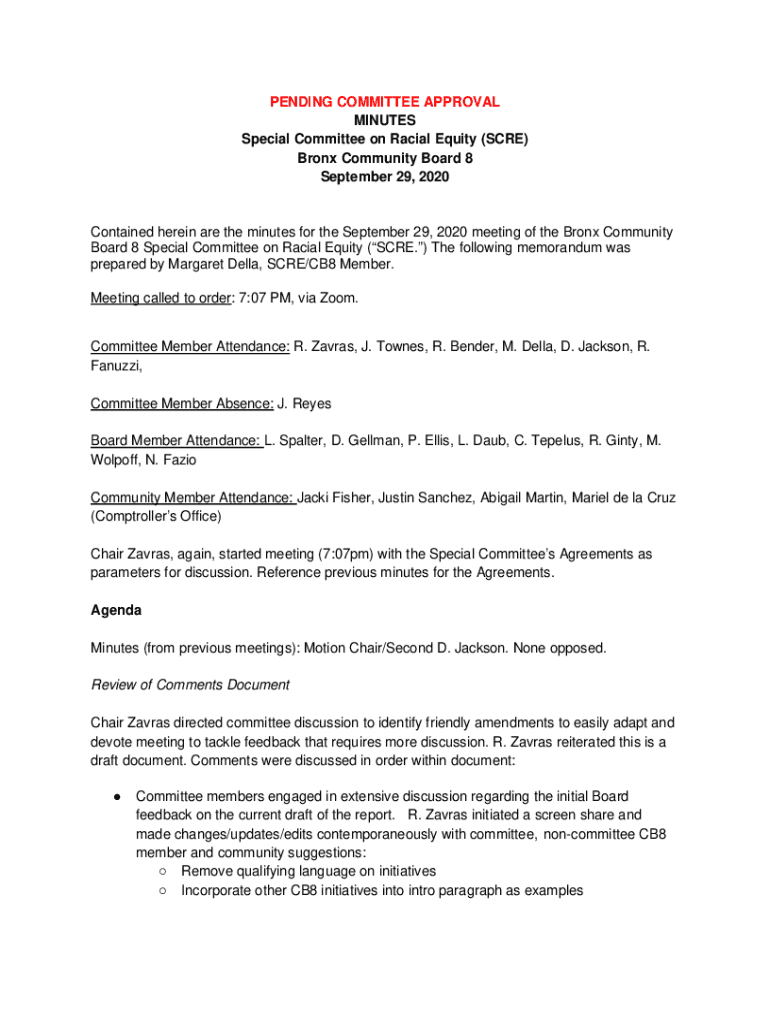 PENDING COMMITTEE APPROVAL
MINUTES
Special Committee on Racial Equity (SCRE)
Bronx Community Board 8
September 29, 2020

Contained herein are the minutes for the September 29, 2020 meeting of the Bronx Community Board 8 Special Committee on Racial Equity (“SCRE.”) The following memorandum was prepared by Margaret Della, SCRE/CB8 Member.

Meeting called to order: 7:07 PM, via Zoom.

Committee Member Attendance: R. Zavras, J. Townes, R. Bender, M. Della, D. Jackson, R. Fanuzzi,

Committee Member Absence: J. Reyes

Board Member Attendance: L. Spalter, D. Gellman, P. Ellis, L. Daub, C. Tepelus, R. Ginty, M. Wolpoff, N. Fazio

Community Member Attendance: Jacki Fisher, Justin Sanchez, Abigail Martin, Mariel de la Cruz (Comptroller’s Office)

Chair Zavras, again, started meeting (7:07pm) with the Special Committee’s Agreements as parameters for discussion. Reference previous minutes for the Agreements.

Agenda

Minutes (from previous meetings): Motion Chair/Second D. Jackson. None opposed.

Review of Comments Document

Chair Zavras directed committee discussion to identify friendly amendments to easily adapt and devote meeting to tackle feedback that requires more discussion. R. Zavras reiterated this is a draft document. Comments were discussed in order within document:

● Committee members engaged in extensive discussion regarding the initial Board feedback on the current draft of the report. R. Zavras initiated a screen share and made changes/updates/edits contemporaneously with committee, non-committee CB8 member and community suggestions:
○ Remove qualifying language on initiatives
○ Incorporate other CB8 initiatives into intro paragraph as examples